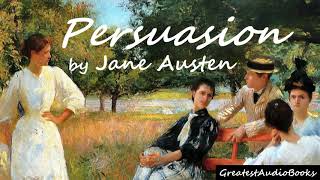 Persuasion
by Jane Austen

GreatestAudioBooks